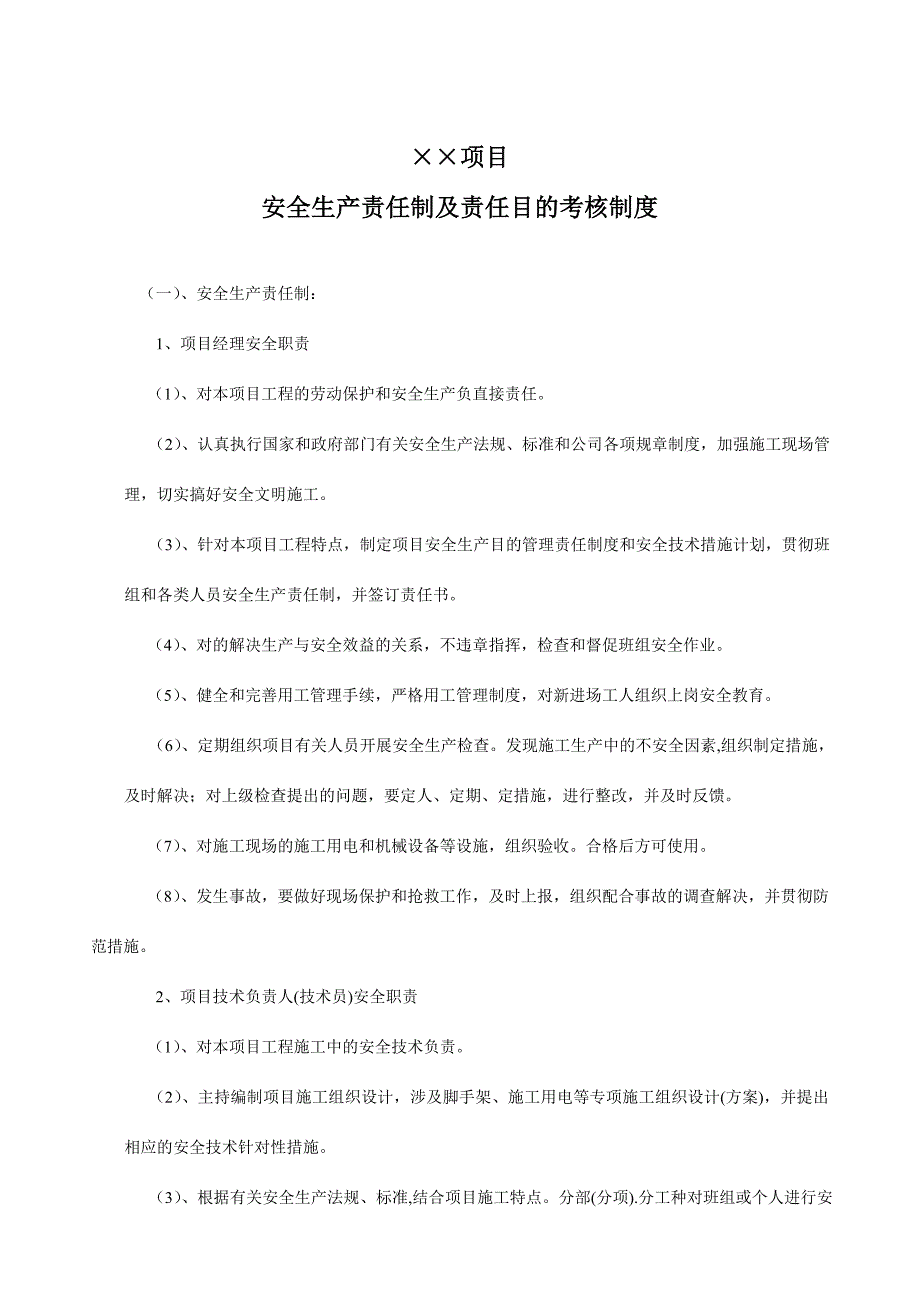 ××项目

安全生产责任制及责任目的考核制度

（一）、安全生产责任制：

1、项目经理安全职责

（1）、对本项目工程的劳动保护和安全生产负直接责任。

（2）、认真执行国家和政府部门有关安全生产法规、标准和公司各项规章制度，加强施工现场管理，切实搞好安全文明施工。

（3）、针对本项目工程特点，制定项目安全生产目的管理责任制度和安全技术措施计划，贯彻班组和各类人员安全生产责任制，并签订责任书。

（4）、对的解决生产与安全效益的关系，不违章指挥，检查和督促班组安全作业。

（5）、健全和完善用工管理手续，严格用工管理制度，对新进场工人组织上岗安全教育。

（6）、定期组织项目有关人员开展安全生产检查。发现施工生产中的不安全因素,组织制定措施，及时解决；对上级检查提出的问题，要定人、定期、定措施，进行整改，并及时反馈。

（7）、对施工现场的施工用电和机械设备等设施，组织验收。合格后方可使用。

（8）、发生事故，要做好现场保护和抢救工作，及时上报，组织配合事故的调查解决，并贯彻防范措施。

2、项目技术负责人(技术员)安全职责

（1）、对本项目工程施工中的安全技术负责。

（2）、主持编制项目施工组织设计，涉及脚手架、施工用电等专项施工组织设计(方案)，并提出相应的安全技术针对性措施。

（3）、根据有关安全生产法规、标准,结合项目施工特点。分部(分项).分工种对班组或个人进行安